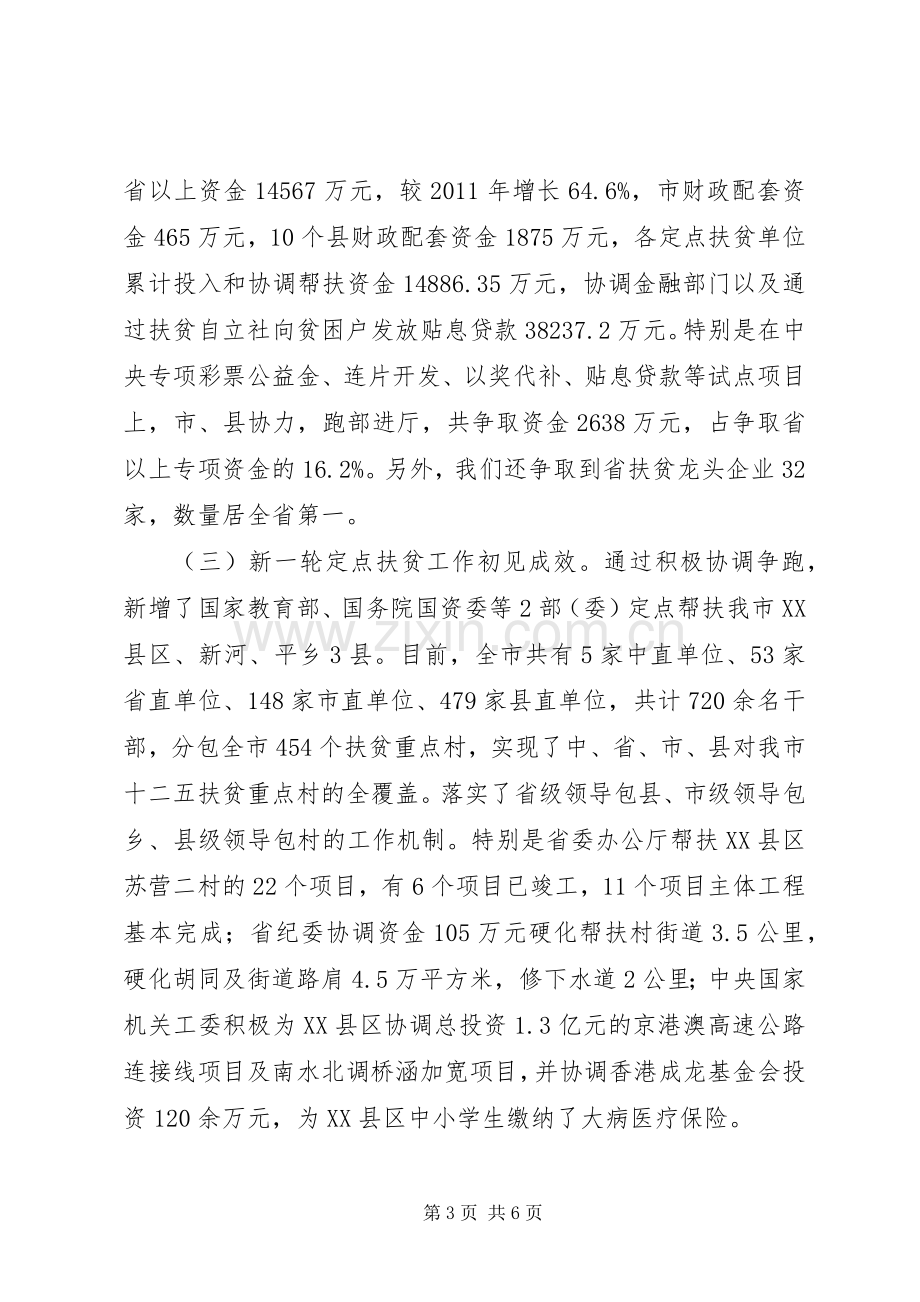 省以上资金14567万元，较2011年增长64.6%，市财政配套资金465万元，10个县财政配套资金1875万元，各定点扶贫单位累计投入和协调帮扶资金14886.35万元，协调金融部门以及通过扶贫自立社向贫困户发放贴息贷款38237.2万元。特别是在中央专项彩票公益金、连片开发、以奖代补、贴息贷款等试点项目上，市、县协力，跑部进厅，共争取资金2638万元，占争取省以上专项资金的16.2%。另外，我们还争取到省扶贫龙头企业32家，数量居全省第一。

（三）新一轮定点扶贫工作初见成效。通过积极协调争跑，新增了国家教育部、国务院国资委等2部（委）定点帮扶我市XX县区、新河、平乡3县。目前，全市共有5家中直单位、53家省直单位、148家市直单位、479家县直单位，共计720余名干部，分包全市454个扶贫重点村，实现了中、省、市、县对我市十二五扶贫重点村的全覆盖。落实了省级领导包县、市级领导包乡、县级领导包村的工作机制。特别是省委办公厅帮扶XX县区苏营二村的22个项目，有6个项目已竣工，11个项目主体工程基本完成；省纪委协调资金105万元硬化帮扶村街道3.5公里，硬化胡同及街道路肩4.5万平方米，修下水道2公里；中央国家机关工委积极为XX县区协调总投资1.3亿元的京港澳高速公路连接线项目及南水北调桥涵加宽项目，并协调香港成龙基金会投资120余万元，为XX县区中小学生缴纳了大病医疗保险。

第3页 共6页

www.zixin.com.cn